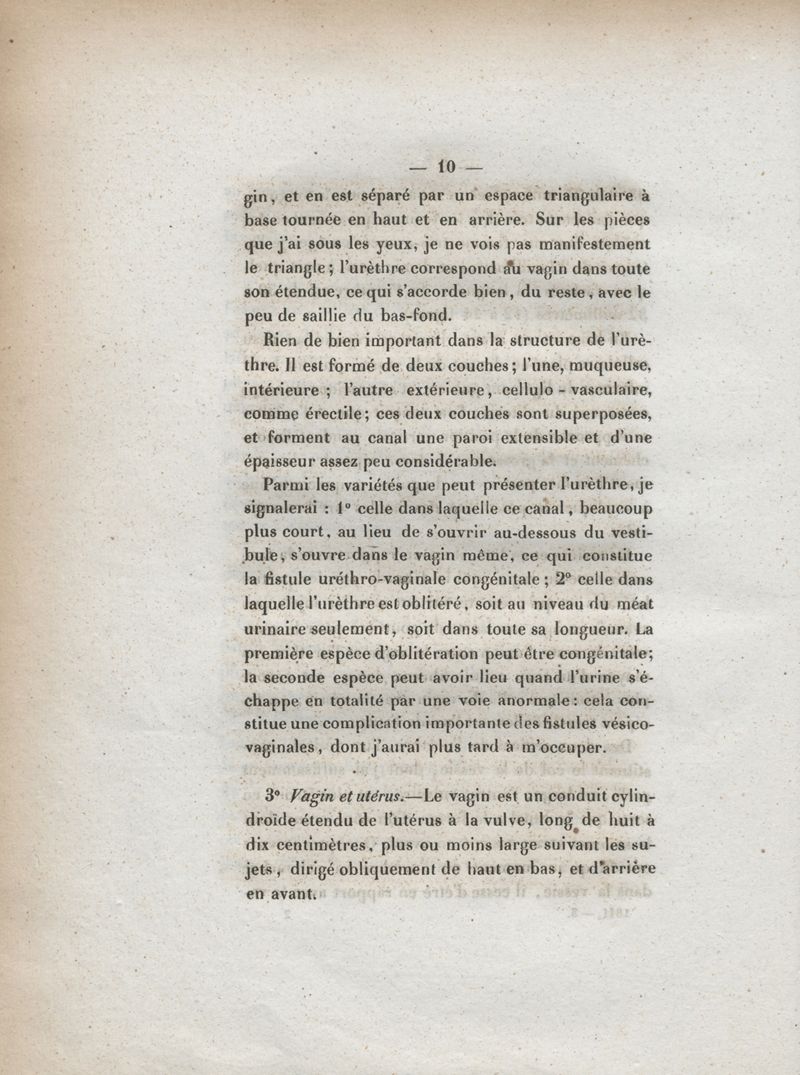 — 10 —

gin, et en est séparé par un espace triangulaire à base tournée en haut et en arrière. Sur les pièces que j'ai sous les yeux, je ne vois pas manifestement le triangle; l'urèthre correspond au vagin dans toute son étendue, ce qui s'accorde bien, du reste, avec le peu de saillie du bas-fond.

Rien de bien important dans la structure de l'urèthre. Il est formé de deux couches; l'une, muqueuse, intérieure; l'autre extérieure, cellulo-vasculaire, comme érectile; ces deux couches sont superposées, et forment au canal une paroi extensible et d'une épaisseur assez peu considérable.

Parmi les variétés que peut présenter l'urèthre, je signalerai : 1° celle dans laquelle ce canal, beaucoup plus court, au lieu de s'ouvrir au-dessous du vestibule, s'ouvre dans le vagin même, ce qui constitue la fistule uréthro-vaginale congénitale; 2° celle dans laquelle l'urèthre est oblitéré, soit au niveau du méat urinaire seulement, soit dans toute sa longueur. La première espèce d'oblitération peut être congénitale; la seconde espèce peut avoir lieu quand l'urine s'échappe en totalité par une voie anormale: cela constitue une complication importante des fistules vésico-vaginales, dont j'aurai plus tard à m'occuper.

3° Vagin et utérus.—Le vagin est un conduit cylindroïde étendu de l'utérus à la vulve, long de huit à dix centimètres, plus ou moins large suivant les sujets, dirigé obliquement de haut en bas, et d'arrière en avant.